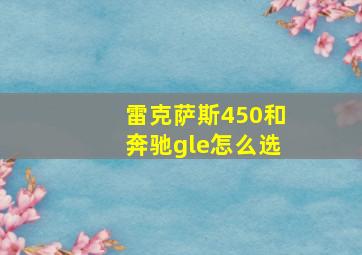 雷克萨斯450和奔驰gle怎么选